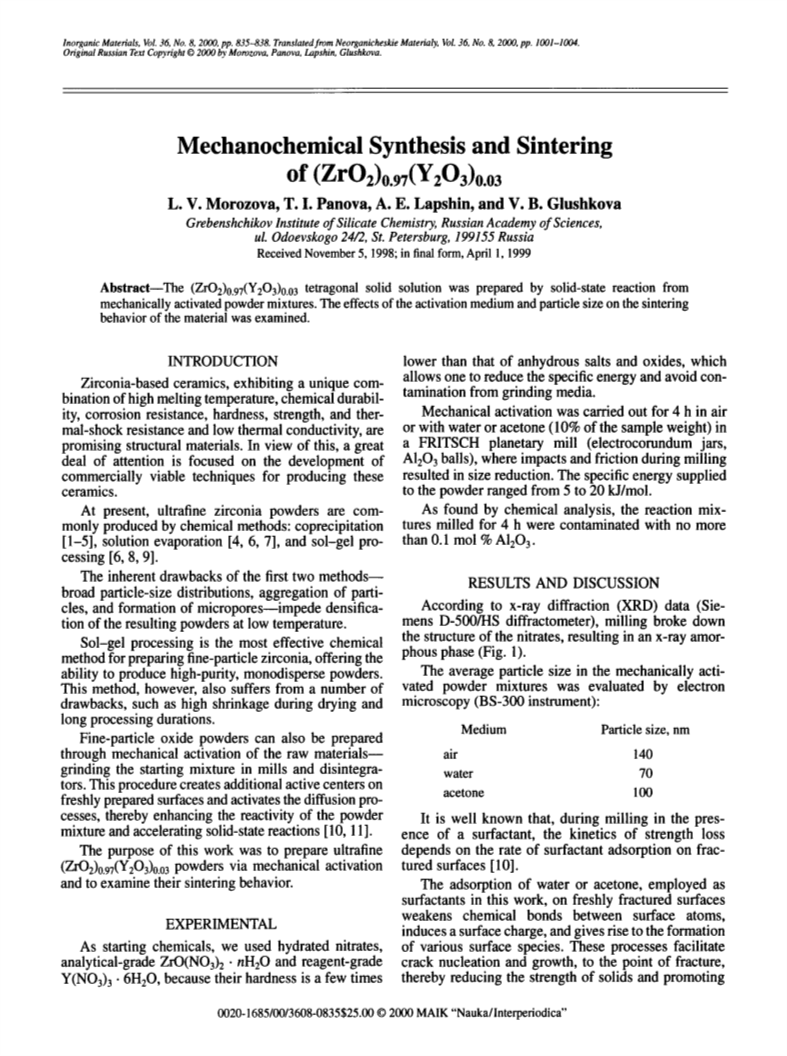 Inorganic Materials, Vol. 36, No. 8, 2000, pp. 835–838. Translated from Neorganicheskie Materialy, Vol. 36, No. 8, 2000, pp. 1001–1004.
Original Russian Text Copyright © 2000 by Morozova, Panova, Lapshin, Glushkova.

Mechanochemical Synthesis and Sintering of $(ZrO_2)_{0.97}(Y_2O_3)_{0.03}$

L. V. Morozova, T. I. Panova, A. E. Lapshin, and V. B. Glushkova

Grebenshchikov Institute of Silicate Chemistry, Russian Academy of Sciences, ul. Odoevskogo 24/2, St. Petersburg, 199155 Russia

Received November 5, 1998; in final form, April 1, 1999

Abstract—The $(ZrO_2)_{0.97}(Y_2O_3)_{0.03}$ tetragonal solid solution was prepared by solid-state reaction from mechanically activated powder mixtures. The effects of the activation medium and particle size on the sintering behavior of the material was examined.

INTRODUCTION

Zirconia-based ceramics, exhibiting a unique combination of high melting temperature, chemical durability, corrosion resistance, hardness, strength, and thermal-shock resistance and low thermal conductivity, are promising structural materials. In view of this, a great deal of attention is focused on the development of commercially viable techniques for producing these ceramics.

At present, ultrafine zirconia powders are commonly produced by chemical methods: coprecipitation [1–5], solution evaporation [4, 6, 7], and sol–gel processing [6, 8, 9].

The inherent drawbacks of the first two methods—broad particle-size distributions, aggregation of particles, and formation of micropores—impede densification of the resulting powders at low temperature.

Sol–gel processing is the most effective chemical method for preparing fine-particle zirconia, offering the ability to produce high-purity, monodisperse powders. This method, however, also suffers from a number of drawbacks, such as high shrinkage during drying and long processing durations.

Fine-particle oxide powders can also be prepared through mechanical activation of the raw materials—grinding the starting mixture in mills and disintegrators. This procedure creates additional active centers on freshly prepared surfaces and activates the diffusion processes, thereby enhancing the reactivity of the powder mixture and accelerating solid-state reactions [10, 11].

The purpose of this work was to prepare ultrafine $(ZrO_2)_{0.97}(Y_2O_3)_{0.03}$ powders via mechanical activation and to examine their sintering behavior.

EXPERIMENTAL

As starting chemicals, we used hydrated nitrates, analytical-grade $ZrO(NO_3)_2 \cdot nH_2O$ and reagent-grade $Y(NO_3)_3 \cdot 6H_2O$, because their hardness is a few times lower than that of anhydrous salts and oxides, which allows one to reduce the specific energy and avoid contamination from grinding media.

Mechanical activation was carried out for 4 h in air or with water or acetone (10% of the sample weight) in a FRITSCH planetary mill (electrocorundum jars, $Al_2O_3$ balls), where impacts and friction during milling resulted in size reduction. The specific energy supplied to the powder ranged from 5 to 20 kJ/mol.

As found by chemical analysis, the reaction mixtures milled for 4 h were contaminated with no more than 0.1 mol % $Al_2O_3$.

RESULTS AND DISCUSSION

According to x-ray diffraction (XRD) data (Siemens D-500/HS diffractometer), milling broke down the structure of the nitrates, resulting in an x-ray amorphous phase (Fig. 1).

The average particle size in the mechanically activated powder mixtures was evaluated by electron microscopy (BS-300 instrument):

| Medium | Particle size, nm |
|---|---|
| air | 140 |
| water | 70 |
| acetone | 100 |

It is well known that, during milling in the presence of a surfactant, the kinetics of strength loss depends on the rate of surfactant adsorption on fractured surfaces [10].

The adsorption of water or acetone, employed as surfactants in this work, on freshly fractured surfaces weakens chemical bonds between surface atoms, induces a surface charge, and gives rise to the formation of various surface species. These processes facilitate crack nucleation and growth, to the point of fracture, thereby reducing the strength of solids and promoting

0020-1685/00/3608-0835$25.00 © 2000 MAIK "Nauka/Interperiodica"